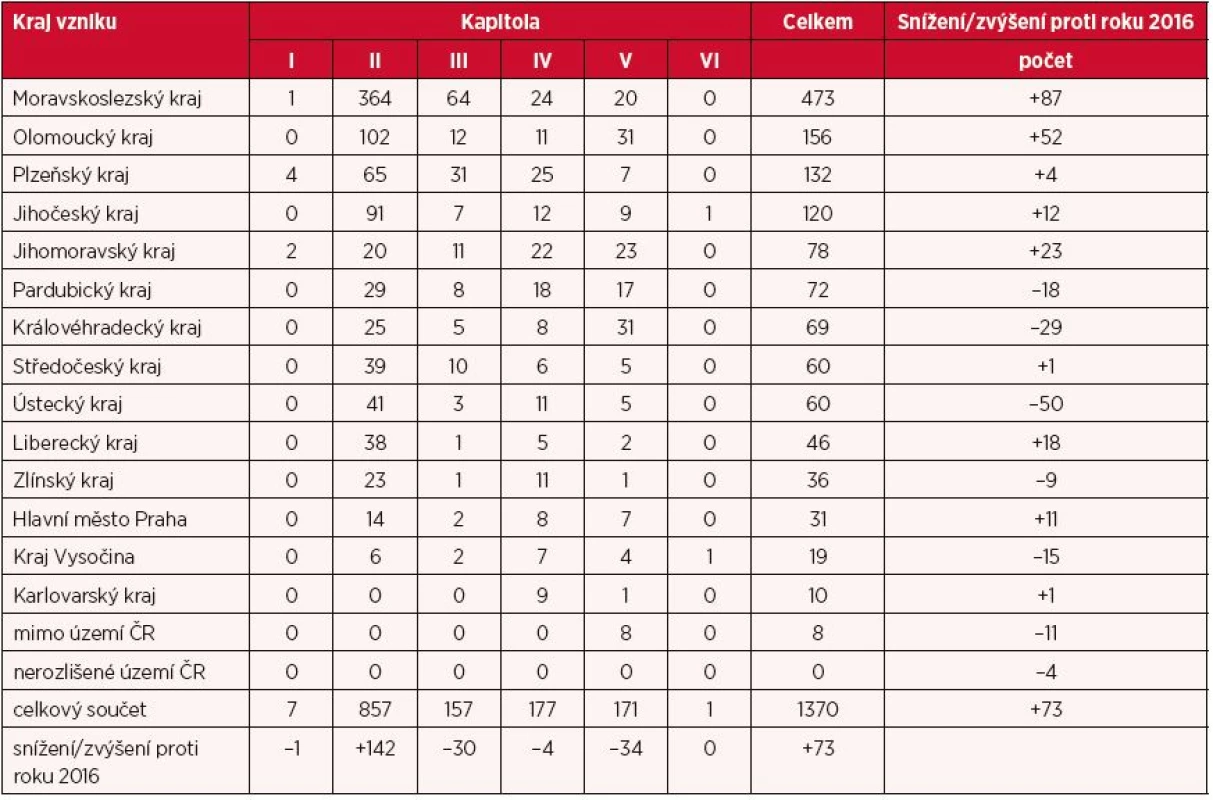 | Kraj vzniku | Kapitola | | | | | | Celkem | Snížení/zvýšení proti roku 2016 |
|---|---|---|---|---|---|---|---|---|
| | I | II | III | IV | V | VI | | počet |
| Moravskoslezský kraj | 1 | 364 | 64 | 24 | 20 | 0 | 473 | +87 |
| Olomoucký kraj | 0 | 102 | 12 | 11 | 31 | 0 | 156 | +52 |
| Plzeňský kraj | 4 | 65 | 31 | 25 | 7 | 0 | 132 | +4 |
| Jihočeský kraj | 0 | 91 | 7 | 12 | 9 | 1 | 120 | +12 |
| Jihomoravský kraj | 2 | 20 | 11 | 22 | 23 | 0 | 78 | +23 |
| Pardubický kraj | 0 | 29 | 8 | 18 | 17 | 0 | 72 | –18 |
| Královéhradecký kraj | 0 | 25 | 5 | 8 | 31 | 0 | 69 | –29 |
| Středočeský kraj | 0 | 39 | 10 | 6 | 5 | 0 | 60 | +1 |
| Ústecký kraj | 0 | 41 | 3 | 11 | 5 | 0 | 60 | –50 |
| Liberecký kraj | 0 | 38 | 1 | 5 | 2 | 0 | 46 | +18 |
| Zlínský kraj | 0 | 23 | 1 | 11 | 1 | 0 | 36 | –9 |
| Hlavní město Praha | 0 | 14 | 2 | 8 | 7 | 0 | 31 | +11 |
| Kraj Vysočina | 0 | 6 | 2 | 7 | 4 | 1 | 19 | –15 |
| Karlovarský kraj | 0 | 0 | 0 | 9 | 1 | 0 | 10 | +1 |
| mimo území ČR | 0 | 0 | 0 | 0 | 8 | 0 | 8 | –11 |
| nerozlišené území ČR | 0 | 0 | 0 | 0 | 0 | 0 | 0 | –4 |
| celkový součet | 7 | 857 | 157 | 177 | 171 | 1 | 1370 | +73 |
| snížení/zvýšení proti roku 2016 | –1 | +142 | –30 | –4 | –34 | 0 | +73 | |